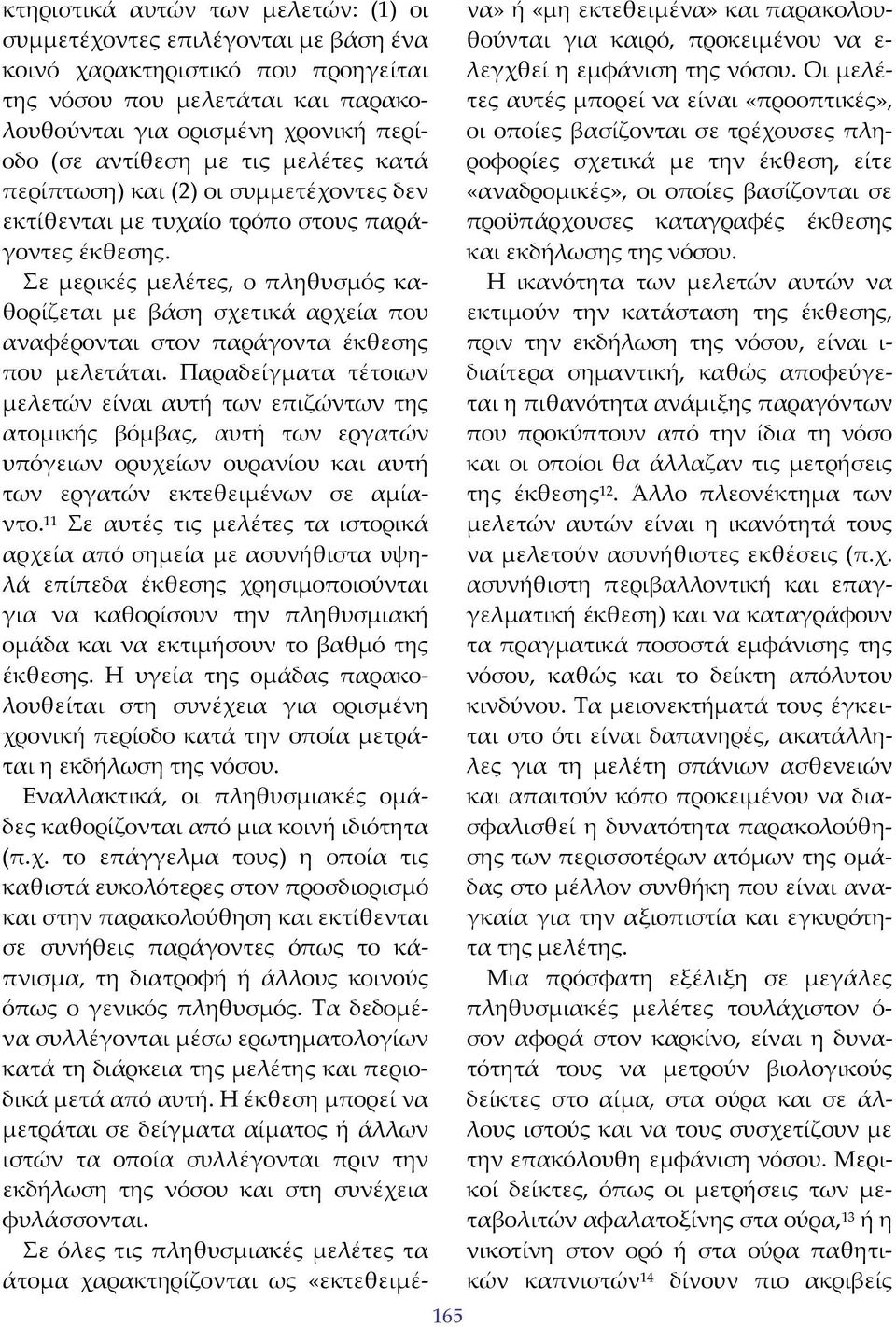 κτηριστικά αυτών των μελετών: (1) οι συμμετέχοντες επιλέγονται με βάση ένα κοινό χαρακτηριστικό που προηγείται της νόσου που μελετάται και παρακολουθούνται για ορισμένη χρονική περίοδο (σε αντίθεση με τις μελέτες κατά περίπτωση) και (2) οι συμμετέχοντες δεν εκτίθενται με τυχαίο τρόπο στους παράγοντες έκθεσης.

Σε μερικές μελέτες, ο πληθυσμός καθορίζεται με βάση σχετικά αρχεία που αναφέρονται στον παράγοντα έκθεσης που μελετάται. Παραδείγματα τέτοιων μελετών είναι αυτή των επιζώντων της ατομικής βόμβας, αυτή των εργατών υπόγειων ορυχείων ουρανίου και αυτή των εργατών εκτεθειμένων σε αμίαντο.$^{11}$ Σε αυτές τις μελέτες τα ιστορικά αρχεία από σημεία με ασυνήθιστα υψηλά επίπεδα έκθεσης χρησιμοποιούνται για να καθορίσουν την πληθυσμιακή ομάδα και να εκτιμήσουν το βαθμό της έκθεσης. Η υγεία της ομάδας παρακολουθείται στη συνέχεια για ορισμένη χρονική περίοδο κατά την οποία μετράται η εκδήλωση της νόσου.

Εναλλακτικά, οι πληθυσμιακές ομάδες καθορίζονται από μια κοινή ιδιότητα (π.χ. το επάγγελμα τους) η οποία τις καθιστά ευκολότερες στον προσδιορισμό και στην παρακολούθηση και εκτίθενται σε συνήθεις παράγοντες όπως το κάπνισμα, τη διατροφή ή άλλους κοινούς όπως ο γενικός πληθυσμός. Τα δεδομένα συλλέγονται μέσω ερωτηματολογίων κατά τη διάρκεια της μελέτης και περιοδικά μετά από αυτή. Η έκθεση μπορεί να μετράται σε δείγματα αίματος ή άλλων ιστών τα οποία συλλέγονται πριν την εκδήλωση της νόσου και στη συνέχεια φυλάσσονται.

Σε όλες τις πληθυσμιακές μελέτες τα άτομα χαρακτηρίζονται ως «εκτεθειμένα» ή «μη εκτεθειμένα» και παρακολουθούνται για καιρό, προκειμένου να ελεγχθεί η εμφάνιση της νόσου. Οι μελέτες αυτές μπορεί να είναι «προοπτικές», οι οποίες βασίζονται σε τρέχουσες πληροφορίες σχετικά με την έκθεση, είτε «αναδρομικές», οι οποίες βασίζονται σε προϋπάρχουσες καταγραφές έκθεσης και εκδήλωσης της νόσου.

Η ικανότητα των μελετών αυτών να εκτιμούν την κατάσταση της έκθεσης, πριν την εκδήλωση της νόσου, είναι ιδιαίτερα σημαντική, καθώς αποφεύγεται η πιθανότητα ανάμιξης παραγόντων που προκύπτουν από την ίδια τη νόσο και οι οποίοι θα άλλαζαν τις μετρήσεις της έκθεσης$^{12}$. Άλλο πλεονέκτημα των μελετών αυτών είναι η ικανότητά τους να μελετούν ασυνήθιστες εκθέσεις (π.χ. ασυνήθιστη περιβαλλοντική και επαγγελματική έκθεση) και να καταγράφουν τα πραγματικά ποσοστά εμφάνισης της νόσου, καθώς και το δείκτη απόλυτου κινδύνου. Τα μειονεκτήματά τους έγκειται στο ότι είναι δαπανηρές, ακατάλληλες για τη μελέτη σπάνιων ασθενειών και απαιτούν κόπο προκειμένου να διασφαλισθεί η δυνατότητα παρακολούθησης των περισσοτέρων ατόμων της ομάδας στο μέλλον συνθήκη που είναι αναγκαία για την αξιοπιστία και εγκυρότητα της μελέτης.

Μια πρόσφατη εξέλιξη σε μεγάλες πληθυσμιακές μελέτες τουλάχιστον όσον αφορά στον καρκίνο, είναι η δυνατότητά τους να μετρούν βιολογικούς δείκτες στο αίμα, στα ούρα και σε άλλους ιστούς και να τους συσχετίζουν με την επακόλουθη εμφάνιση νόσου. Μερικοί δείκτες, όπως οι μετρήσεις των μεταβολιτών αφαλατοξίνης στα ούρα,$^{13}$ ή η νικοτίνη στον ορό ή στα ούρα παθητικών καπνιστών$^{14}$ δίνουν πιο ακριβείς

165